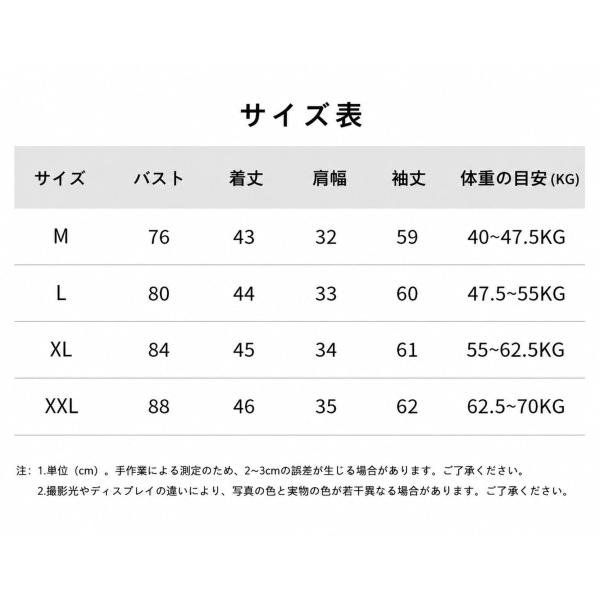 サイズ表

| サイズ | バスト | 着丈 | 肩幅 | 袖丈 | 体重の目安(KG) |
|---|---|---|---|---|---|
| M | 76 | 43 | 32 | 59 | 40~47.5KG |
| L | 80 | 44 | 33 | 60 | 47.5~55KG |
| XL | 84 | 45 | 34 | 61 | 55~62.5KG |
| XXL | 88 | 46 | 35 | 62 | 62.5~70KG |

注:1.単位(cm)。手作業による測定のため、2~3cmの誤差が生じる場合があります。ご了承ください。
2.撮影光やディスプレイの違いにより、写真の色と実物の色が若干異なる場合があります。ご了承ください。